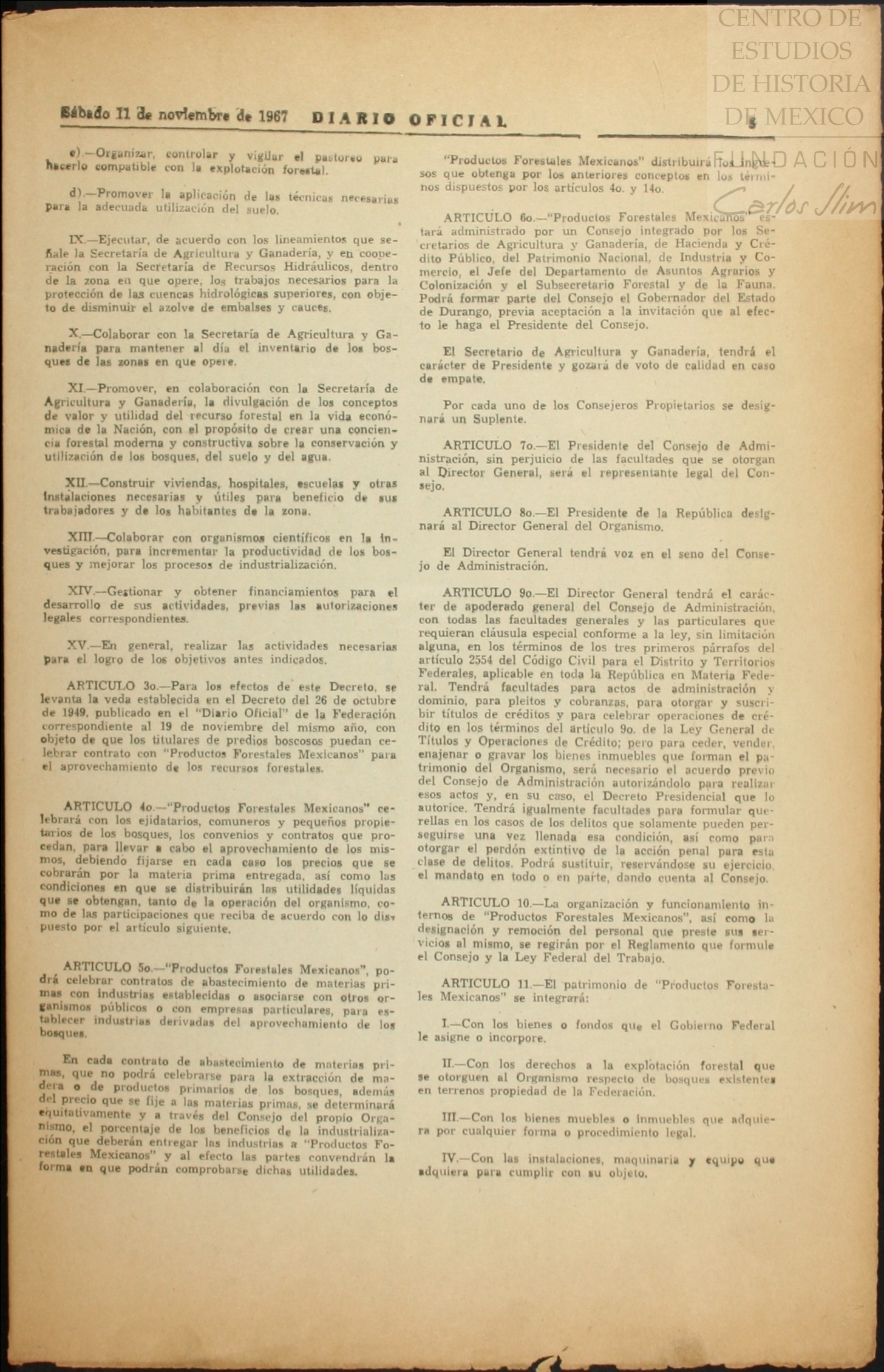 CENTRO DE ESTUDIOS DE HISTORIA DE MEXICO
FUNDACIÓN Carlos Slim

Sábado 11 de noviembre de 1967 DIARIO OFICIAL 5

c).—Organizar, controlar y vigilar el pastoreo para hacerlo compatible con la explotación forestal.

d).—Promover la aplicación de las técnicas necesarias para la adecuada utilización del suelo.

IX.—Ejecutar, de acuerdo con los lineamientos que señale la Secretaría de Agricultura y Ganadería, y en cooperación con la Secretaría de Recursos Hidráulicos, dentro de la zona en que opere, los trabajos necesarios para la protección de las cuencas hidrológicas superiores, con objeto de disminuir el azolve de embalses y cauces.

X.—Colaborar con la Secretaría de Agricultura y Ganadería para mantener al día el inventario de los bosques de las zonas en que opere.

XI.—Promover, en colaboración con la Secretaría de Agricultura y Ganadería, la divulgación de los conceptos de valor y utilidad del recurso forestal en la vida económica de la Nación, con el propósito de crear una conciencia forestal moderna y constructiva sobre la conservación y utilización de los bosques, del suelo y del agua.

XII.—Construir viviendas, hospitales, escuelas y otras instalaciones necesarias y útiles para beneficio de sus trabajadores y de los habitantes de la zona.

XIII.—Colaborar con organismos científicos en la investigación, para incrementar la productividad de los bosques y mejorar los procesos de industrialización.

XIV.—Gestionar y obtener financiamientos para el desarrollo de sus actividades, previas las autorizaciones legales correspondientes.

XV.—En general, realizar las actividades necesarias para el logro de los objetivos antes indicados.

ARTICULO 3o.—Para los efectos de este Decreto, se levanta la veda establecida en el Decreto del 26 de octubre de 1949, publicado en el "Diario Oficial" de la Federación correspondiente al 19 de noviembre del mismo año, con objeto de que los titulares de predios boscosos puedan celebrar contrato con "Productos Forestales Mexicanos" para el aprovechamiento de los recursos forestales.

ARTICULO 4o.—"Productos Forestales Mexicanos" celebrará con los ejidatarios, comuneros y pequeños propietarios de los bosques, los convenios y contratos que procedan, para llevar a cabo el aprovechamiento de los mismos, debiendo fijarse en cada caso los precios que se cobrarán por la materia prima entregada, así como las condiciones en que se distribuirán las utilidades líquidas que se obtengan, tanto de la operación del organismo, como de las participaciones que reciba de acuerdo con lo dispuesto por el artículo siguiente.

ARTICULO 5o.—"Productos Forestales Mexicanos", podrá celebrar contratos de abastecimiento de materias primas con industrias establecidas o asociarse con otros organismos públicos o con empresas particulares, para establecer industrias derivadas del aprovechamiento de los bosques.

En cada contrato de abastecimiento de materias primas, que no podrá celebrarse para la extracción de madera o de productos primarios de los bosques, además del precio que se fije a las materias primas, se determinará equitativamente y a través del Consejo del propio Organismo, el porcentaje de los beneficios de la industrialización que deberán entregar las industrias a "Productos Forestales Mexicanos" y al efecto las partes convendrán la forma en que podrán comprobarse dichas utilidades.

"Productos Forestales Mexicanos" distribuirá los ingresos que obtenga por los anteriores conceptos en los términos dispuestos por los artículos 4o. y 14o.

ARTICULO 6o.—"Productos Forestales Mexicanos" estará administrado por un Consejo integrado por los Secretarios de Agricultura y Ganadería, de Hacienda y Crédito Público, del Patrimonio Nacional, de Industria y Comercio, el Jefe del Departamento de Asuntos Agrarios y Colonización y el Subsecretario Forestal y de la Fauna. Podrá formar parte del Consejo el Gobernador del Estado de Durango, previa aceptación a la invitación que al efecto le haga el Presidente del Consejo.

El Secretario de Agricultura y Ganadería, tendrá el carácter de Presidente y gozará de voto de calidad en caso de empate.

Por cada uno de los Consejeros Propietarios se designará un Suplente.

ARTICULO 7o.—El Presidente del Consejo de Administración, sin perjuicio de las facultades que se otorgan al Director General, será el representante legal del Consejo.

ARTICULO 8o.—El Presidente de la República designará al Director General del Organismo.

El Director General tendrá voz en el seno del Consejo de Administración.

ARTICULO 9o.—El Director General tendrá el carácter de apoderado general del Consejo de Administración, con todas las facultades generales y las particulares que requieran cláusula especial conforme a la ley, sin limitación alguna, en los términos de los tres primeros párrafos del artículo 2554 del Código Civil para el Distrito y Territorios Federales, aplicable en toda la República en Materia Federal. Tendrá facultades para actos de administración y dominio, para pleitos y cobranzas, para otorgar y suscribir títulos de créditos y para celebrar operaciones de crédito en los términos del artículo 9o. de la Ley General de Títulos y Operaciones de Crédito; pero para ceder, vender, enajenar o gravar los bienes inmuebles que forman el patrimonio del Organismo, será necesario el acuerdo previo del Consejo de Administración autorizándolo para realizar esos actos y, en su caso, el Decreto Presidencial que lo autorice. Tendrá igualmente facultades para formular querellas en los casos de los delitos que solamente pueden perseguirse una vez llenada esa condición, así como para otorgar el perdón extintivo de la acción penal para esta clase de delitos. Podrá sustituir, reservándose su ejercicio, el mandato en todo o en parte, dando cuenta al Consejo.

ARTICULO 10.—La organización y funcionamiento internos de "Productos Forestales Mexicanos", así como la designación y remoción del personal que preste sus servicios al mismo, se regirán por el Reglamento que formule el Consejo y la Ley Federal del Trabajo.

ARTICULO 11.—El patrimonio de "Productos Forestales Mexicanos" se integrará:

I.—Con los bienes o fondos que el Gobierno Federal le asigne o incorpore.

II.—Con los derechos a la explotación forestal que se otorguen al Organismo respecto de bosques existentes en terrenos propiedad de la Federación.

III.—Con los bienes muebles o inmuebles que adquiera por cualquier forma o procedimiento legal.

IV.—Con las instalaciones, maquinaria y equipo que adquiera para cumplir con su objeto.